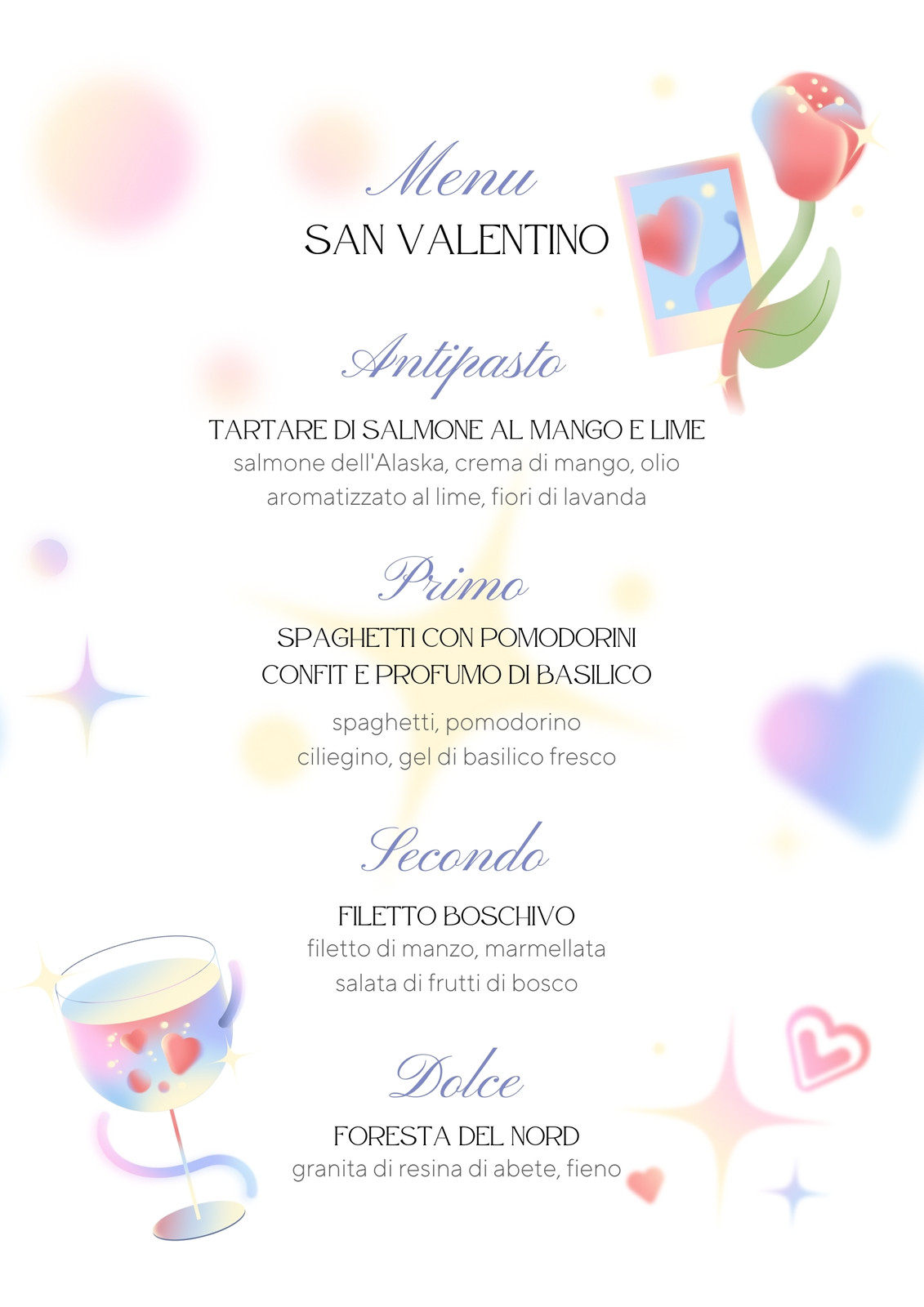 Menu
SAN VALENTINO

Antipasto

TARTARE DI SALMONE AL MANGO E LIME
salmone dell'Alaska, crema di mango, olio aromatizzato al lime, fiori di lavanda

Primo

SPAGHETTI CON POMODORINI
CONFIT E PROFUMO DI BASILICO

spaghetti, pomodorino ciliegino, gel di basilico fresco

Secondo

FILETTO BOSCHIVO
filetto di manzo, marmellata salata di frutti di bosco

Dolce

FORESTA DEL NORD
granita di resina di abete, fieno